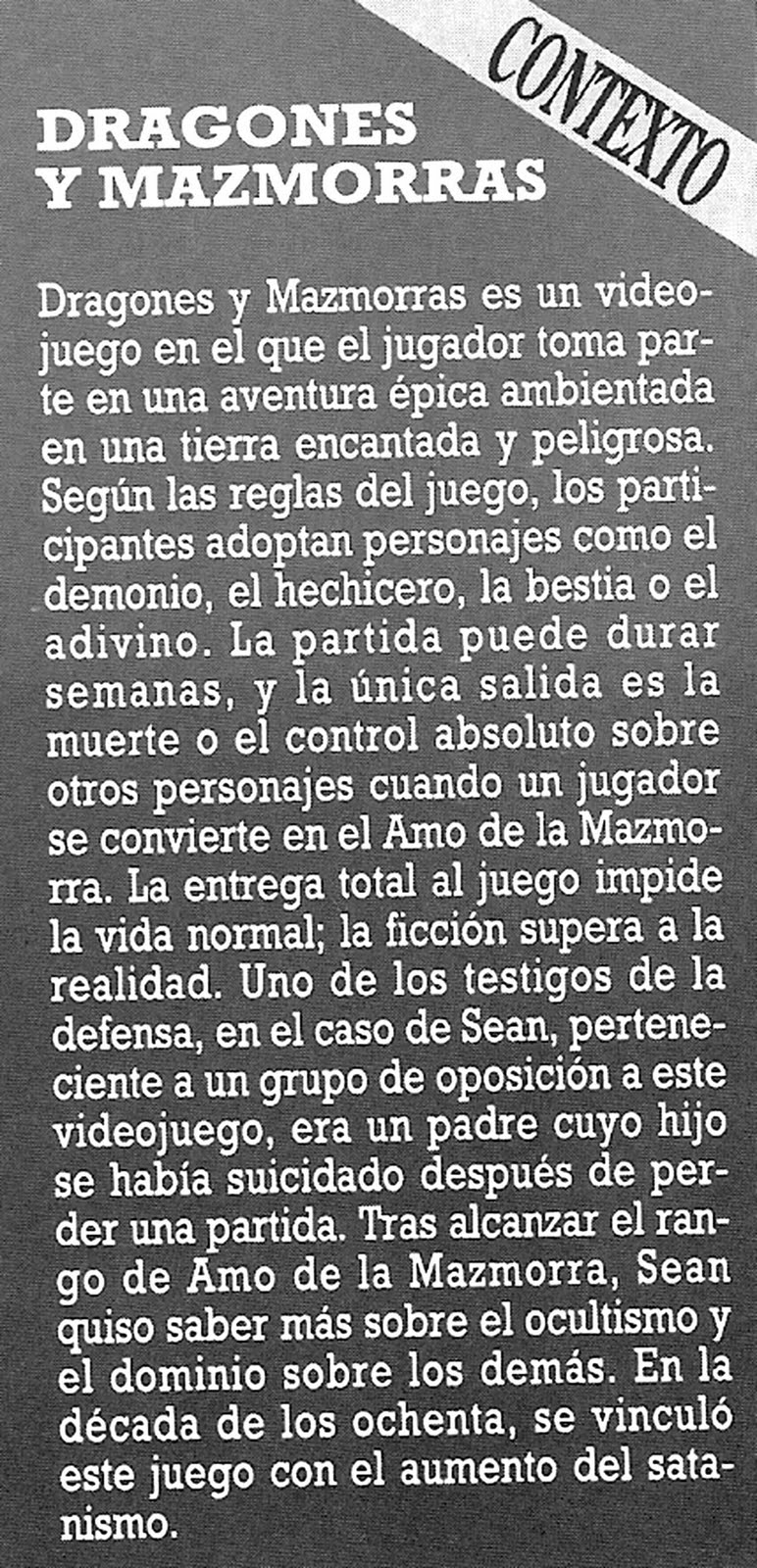 CONTEXTO

DRAGONES Y MAZMORRAS

Dragones y Mazmorras es un videojuego en el que el jugador toma parte en una aventura épica ambientada en una tierra encantada y peligrosa. Según las reglas del juego, los participantes adoptan personajes como el demonio, el hechicero, la bestia o el adivino. La partida puede durar semanas, y la única salida es la muerte o el control absoluto sobre otros personajes cuando un jugador se convierte en el Amo de la Mazmorra. La entrega total al juego impide la vida normal; la ficción supera a la realidad. Uno de los testigos de la defensa, en el caso de Sean, perteneciente a un grupo de oposición a este videojuego, era un padre cuyo hijo se había suicidado después de perder una partida. Tras alcanzar el rango de Amo de la Mazmorra, Sean quiso saber más sobre el ocultismo y el dominio sobre los demás. En la década de los ochenta, se vinculó este juego con el aumento del satanismo.